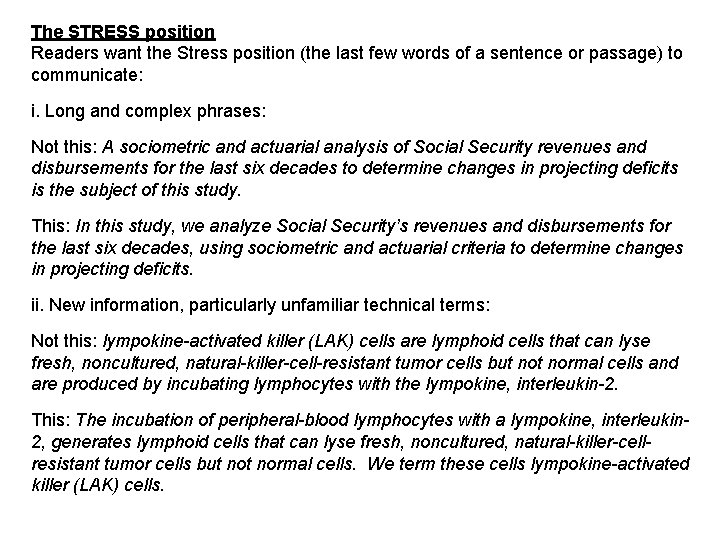 The STRESS position
Readers want the Stress position (the last few words of a sentence or passage) to communicate:

i. Long and complex phrases:

Not this: A sociometric and actuarial analysis of Social Security revenues and disbursements for the last six decades to determine changes in projecting deficits is the subject of this study.

This: In this study, we analyze Social Security's revenues and disbursements for the last six decades, using sociometric and actuarial criteria to determine changes in projecting deficits.

ii. New information, particularly unfamiliar technical terms:

Not this: lympokine-activated killer (LAK) cells are lymphoid cells that can lyse fresh, noncultured, natural-killer-cell-resistant tumor cells but not normal cells and are produced by incubating lymphocytes with the lympokine, interleukin-2.

This: The incubation of peripheral-blood lymphocytes with a lympokine, interleukin-2, generates lymphoid cells that can lyse fresh, noncultured, natural-killer-cell-resistant tumor cells but not normal cells. We term these cells lympokine-activated killer (LAK) cells.